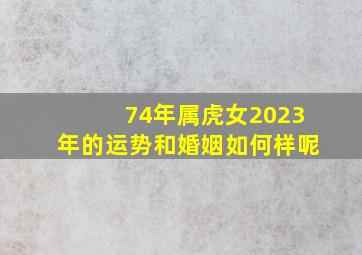 74年属虎女2023年的运势和婚姻如何样呢